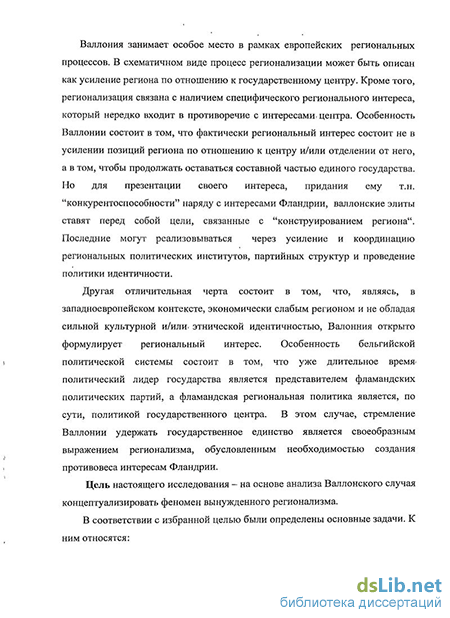 Валлония занимает особое место в рамках европейских региональных процессов. В схематичном виде процесс регионализации может быть описан как усиление региона по отношению к государственному центру. Кроме того, регионализация связана с наличием специфического регионального интереса, который нередко входит в противоречие с интересами центра. Особенность Валлонии состоит в том, что фактически региональный интерес состоит не в усилении позиций региона по отношению к центру и/или отделении от него, а в том, чтобы продолжать оставаться составной частью единого государства. Но для презентации своего интереса, придания ему т.н. "конкурентоспособности" наряду с интересами Фландрии, валлонские элиты ставят перед собой цели, связанные с "конструированием региона". Последние могут реализовываться через усиление и координацию региональных политических институтов, партийных структур и проведение политики идентичности.

Другая отличительная черта состоит в том, что, являясь, в западноевропейском контексте, экономически слабым регионом и не обладая сильной культурной и/или этнической идентичностью, Валонния открыто формулирует региональный интерес. Особенность бельгийской политической системы состоит в том, что уже длительное время политический лидер государства является представителем фламандских политических партий, а фламандская региональная политика является, по сути, политикой государственного центра. В этом случае, стремление Валлонии удержать государственное единство является своеобразным выражением регионализма, обусловленным необходимостью создания противовеса интересам Фландрии.

Цель настоящего исследования – на основе анализа Валлонского случая концептуализировать феномен вынужденного регионализма.

В соответствии с избранной целью были определены основные задачи. К ним относятся:

dsLib.net
библиотека диссертаций